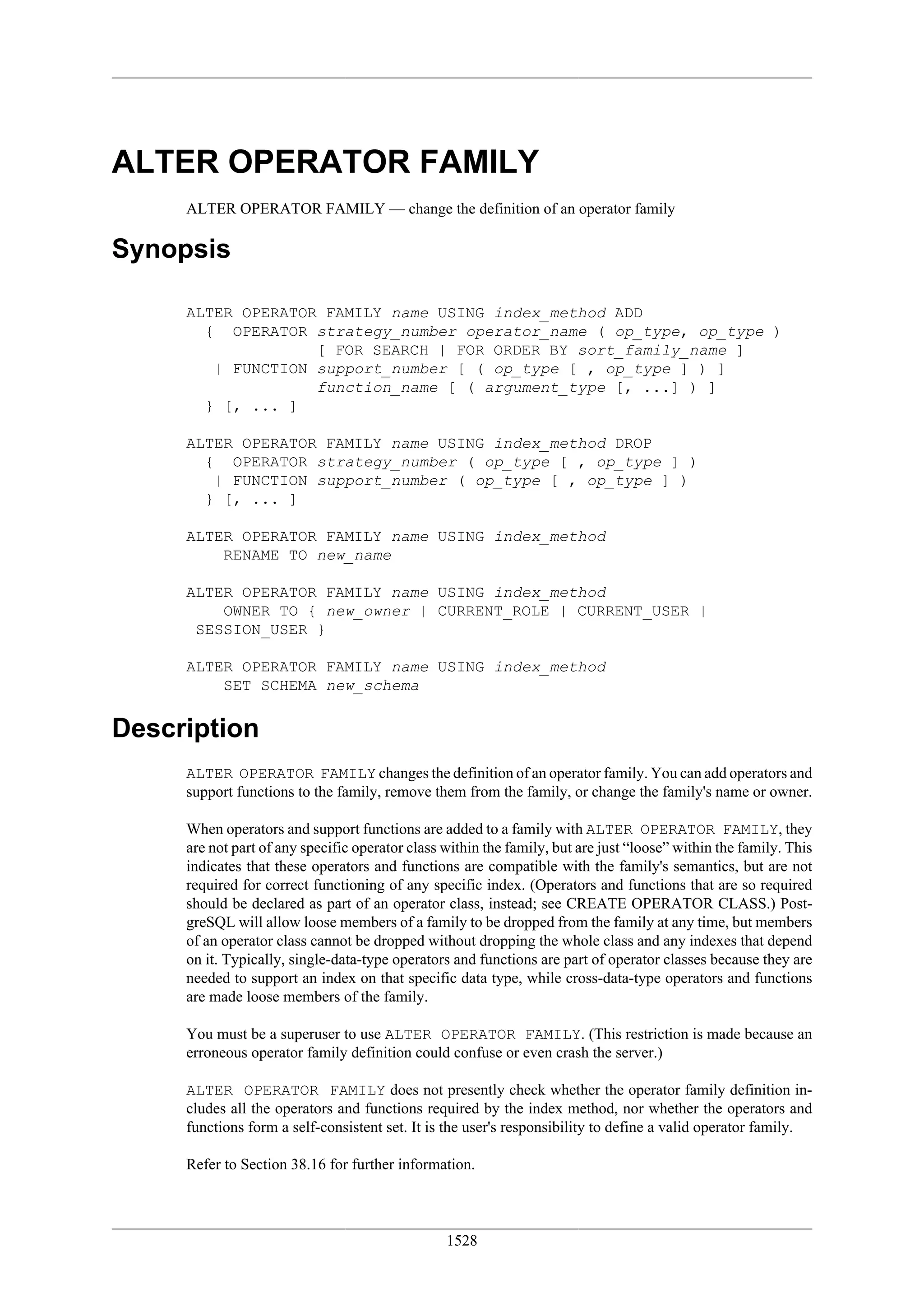 ALTER OPERATOR FAMILY

ALTER OPERATOR FAMILY — change the definition of an operator family

Synopsis

ALTER OPERATOR FAMILY name USING index_method ADD
  {  OPERATOR strategy_number operator_name ( op_type, op_type )
              [ FOR SEARCH | FOR ORDER BY sort_family_name ]
   | FUNCTION support_number [ ( op_type [ , op_type ] ) ]
              function_name [ ( argument_type [, ...] ) ]
  } [, ... ]

ALTER OPERATOR FAMILY name USING index_method DROP
  {  OPERATOR strategy_number ( op_type [ , op_type ] )
   | FUNCTION support_number ( op_type [ , op_type ] )
  } [, ... ]

ALTER OPERATOR FAMILY name USING index_method
    RENAME TO new_name

ALTER OPERATOR FAMILY name USING index_method
    OWNER TO { new_owner | CURRENT_ROLE | CURRENT_USER |
 SESSION_USER }

ALTER OPERATOR FAMILY name USING index_method
    SET SCHEMA new_schema

Description

ALTER OPERATOR FAMILY changes the definition of an operator family. You can add operators and support functions to the family, remove them from the family, or change the family's name or owner.

When operators and support functions are added to a family with ALTER OPERATOR FAMILY, they are not part of any specific operator class within the family, but are just “loose” within the family. This indicates that these operators and functions are compatible with the family's semantics, but are not required for correct functioning of any specific index. (Operators and functions that are so required should be declared as part of an operator class, instead; see CREATE OPERATOR CLASS.) PostgreSQL will allow loose members of a family to be dropped from the family at any time, but members of an operator class cannot be dropped without dropping the whole class and any indexes that depend on it. Typically, single-data-type operators and functions are part of operator classes because they are needed to support an index on that specific data type, while cross-data-type operators and functions are made loose members of the family.

You must be a superuser to use ALTER OPERATOR FAMILY. (This restriction is made because an erroneous operator family definition could confuse or even crash the server.)

ALTER OPERATOR FAMILY does not presently check whether the operator family definition includes all the operators and functions required by the index method, nor whether the operators and functions form a self-consistent set. It is the user's responsibility to define a valid operator family.

Refer to Section 38.16 for further information.

1528